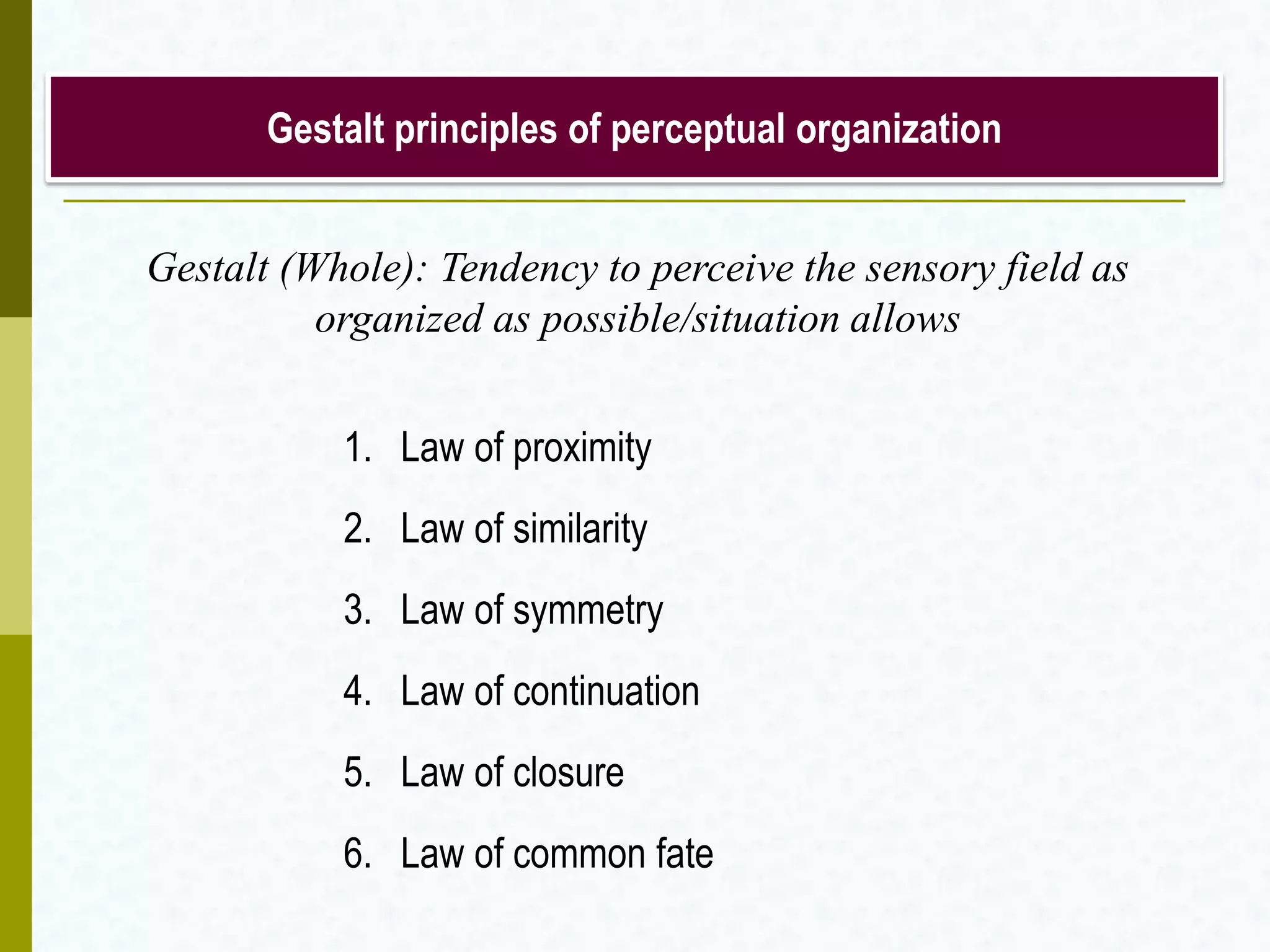 Gestalt principles of perceptual organization

Gestalt (Whole): Tendency to perceive the sensory field as organized as possible/situation allows

1. Law of proximity
2. Law of similarity
3. Law of symmetry
4. Law of continuation
5. Law of closure
6. Law of common fate